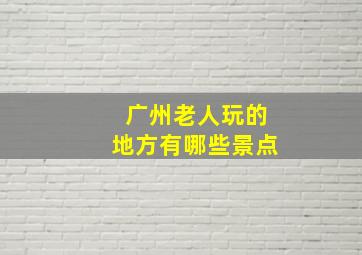 广州老人玩的
地方有哪些景点